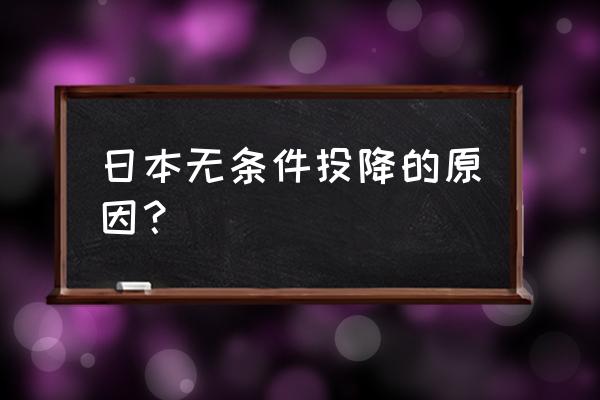 日本无条件投降的原因？